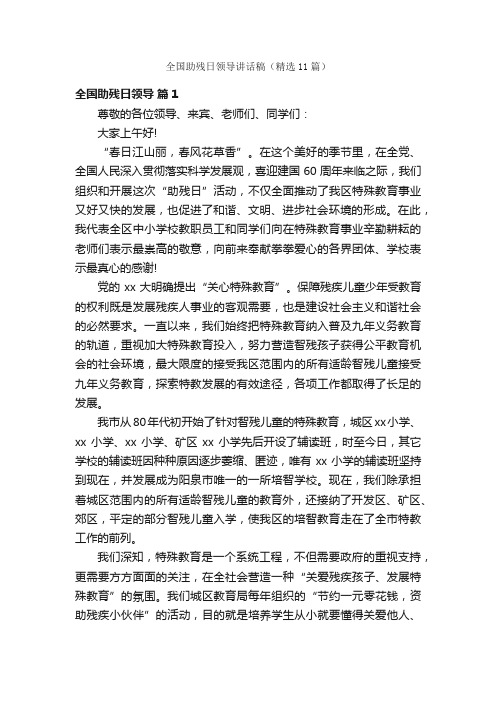 全国助残日领导讲话稿（精选 11 篇）

全国助残日领导 篇 1

尊敬的各位领导、来宾、老师们、同学们：

大家上午好!

“春日江山丽，春风花草香”。在这个美好的季节里，在全党、全国人民深入贯彻落实科学发展观，喜迎建国 60 周年来临之际，我们组织和开展这次“助残日”活动，不仅全面推动了我区特殊教育事业又好又快的发展，也促进了和谐、文明、进步社会环境的形成。在此，我代表全区中小学校教职员工和同学们向在特殊教育事业辛勤耕耘的老师们表示最崇高的敬意，向前来奉献拳拳爱心的各界团体、学校表示最真心的感谢!

党的 xx 大明确提出“关心特殊教育”。保障残疾儿童少年受教育的权利既是发展残疾人事业的客观需要，也是建设社会主义和谐社会的必然要求。一直以来，我们始终把特殊教育纳入普及九年义务教育的轨道，重视加大特殊教育投入，努力营造智残孩子获得公平教育机会的社会环境，最大限度的接受我区范围内的所有适龄智残儿童接受九年义务教育，探索特教发展的有效途径，各项工作都取得了长足的发展。

我市从 80 年代初开始了针对智残儿童的特殊教育，城区 xx 小学、xx 小学、xx 小学、矿区 xx 小学先后开设了辅读班，时至今日，其它学校的辅读班因种种原因逐步萎缩、匿迹，唯有 xx 小学的辅读班坚持到现在，并发展成为阳泉市唯一的一所培智学校。现在，我们除承担着城区范围内的所有适龄智残儿童的教育外，还接纳了开发区、矿区、郊区，平定的部分智残儿童入学，使我区的培智教育走在了全市特教工作的前列。

我们深知，特殊教育是一个系统工程，不但需要政府的重视支持，更需要方方面面的关注，在全社会营造一种“关爱残疾孩子、发展特殊教育”的氛围。我们城区教育局每年组织的“节约一元零花钱，资助残疾小伙伴”的活动，目的就是培养学生从小就要懂得关爱他人、